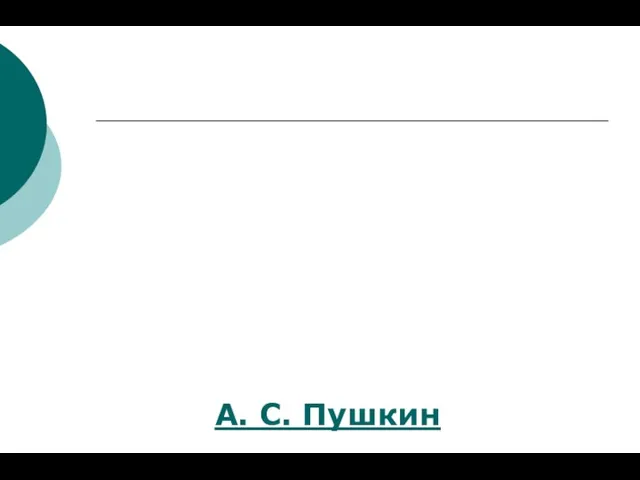 А. С. Пушкин